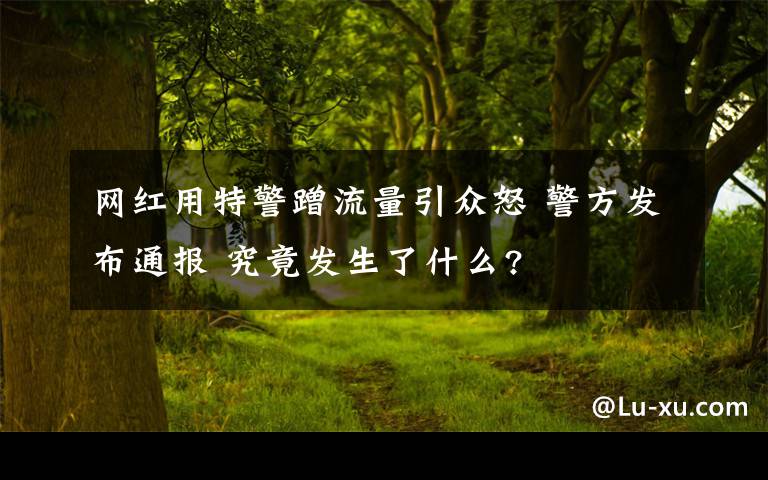 网红用特警蹭流量引众怒 警方发布通报 究竟发生了什么?

@Lu-xu.com